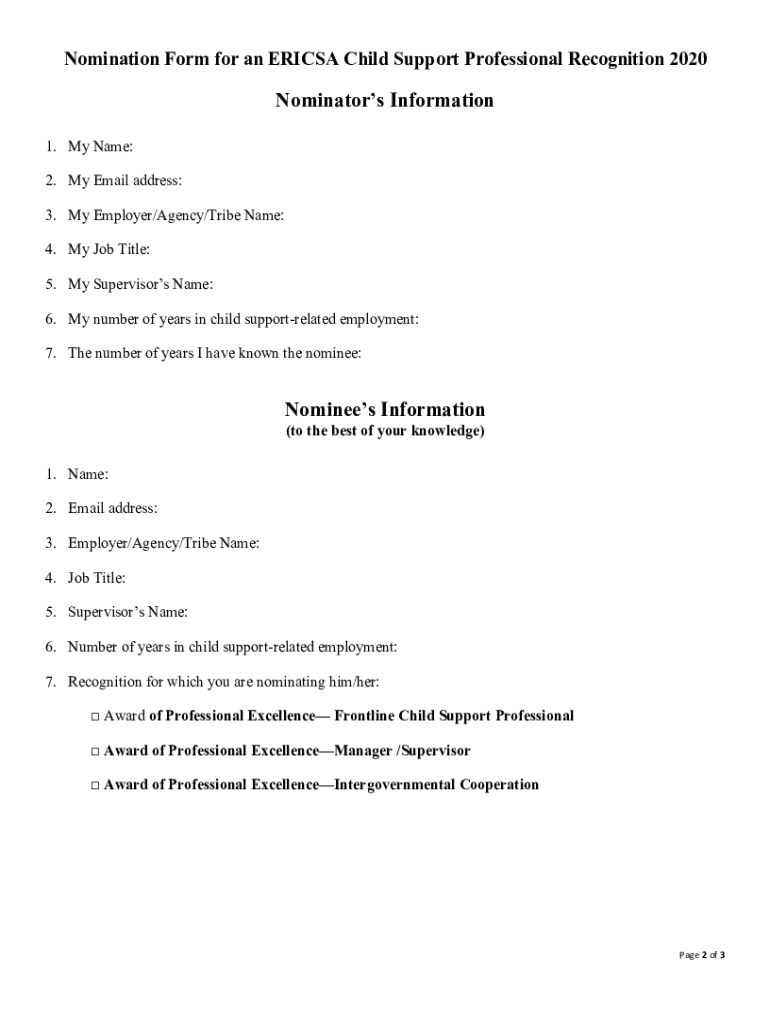 Nomination Form for an ERICSA Child Support Professional Recognition 2020

Nominator's Information

1. My Name:

2. My Email address:

3. My Employer/Agency/Tribe Name:

4. My Job Title:

5. My Supervisor's Name:

6. My number of years in child support-related employment:

7. The number of years I have known the nominee:

Nominee's Information
(to the best of your knowledge)

1. Name:

2. Email address:

3. Employer/Agency/Tribe Name:

4. Job Title:

5. Supervisor's Name:

6. Number of years in child support-related employment:

7. Recognition for which you are nominating him/her:

□ Award of Professional Excellence— Frontline Child Support Professional

□ Award of Professional Excellence—Manager /Supervisor

□ Award of Professional Excellence—Intergovernmental Cooperation

Page 2 of 3